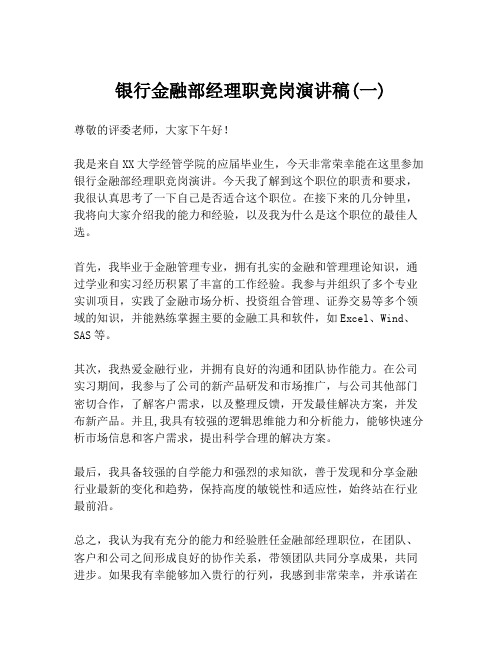 银行金融部经理职竞岗演讲稿(一)

尊敬的评委老师，大家下午好！

我是来自XX大学经管学院的应届毕业生，今天非常荣幸能在这里参加银行金融部经理职竞岗演讲。今天我了解到这个职位的职责和要求，我很认真思考了一下自己是否适合这个职位。在接下来的几分钟里，我将向大家介绍我的能力和经验，以及我为什么是这个职位的最佳人选。

首先，我毕业于金融管理专业，拥有扎实的金融和管理理论知识，通过学业和实习经历积累了丰富的工作经验。我参与并组织了多个专业实训项目，实践了金融市场分析、投资组合管理、证券交易等多个领域的知识，并能熟练掌握主要的金融工具和软件，如Excel、Wind、SAS等。

其次，我热爱金融行业，并拥有良好的沟通和团队协作能力。在公司实习期间，我参与了公司的新产品研发和市场推广，与公司其他部门密切合作，了解客户需求，以及整理反馈，开发最佳解决方案，并发布新产品。并且,我具有较强的逻辑思维能力和分析能力，能够快速分析市场信息和客户需求，提出科学合理的解决方案。

最后，我具备较强的自学能力和强烈的求知欲，善于发现和分享金融行业最新的变化和趋势，保持高度的敏锐性和适应性，始终站在行业最前沿。

总之，我认为我有充分的能力和经验胜任金融部经理职位，在团队、客户和公司之间形成良好的协作关系，带领团队共同分享成果，共同进步。如果我有幸能够加入贵行的行列，我感到非常荣幸，并承诺在